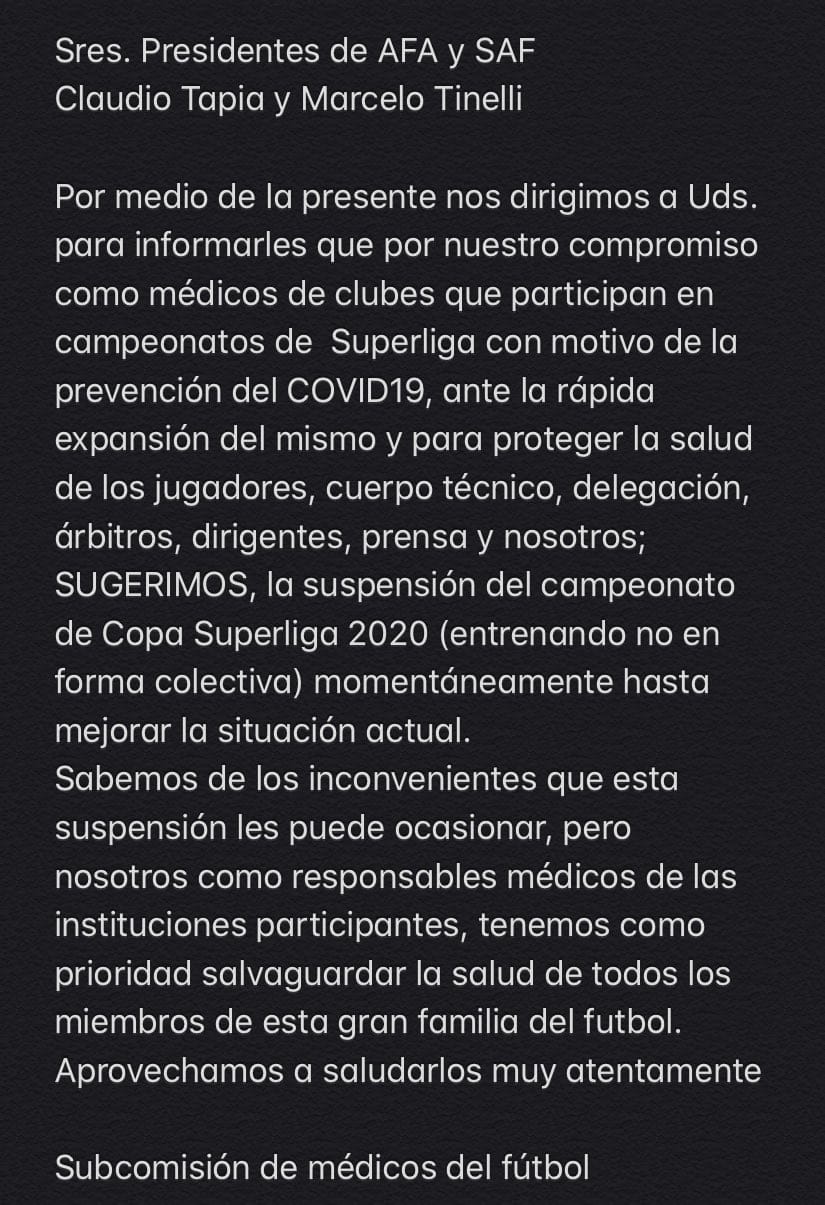 Sres. Presidentes de AFA y SAF
Claudio Tapia y Marcelo Tinelli

Por medio de la presente nos dirigimos a Uds. para informarles que por nuestro compromiso como médicos de clubes que participan en campeonatos de Superliga con motivo de la prevención del COVID19, ante la rápida expansión del mismo y para proteger la salud de los jugadores, cuerpo técnico, delegación, árbitros, dirigentes, prensa y nosotros; SUGERIMOS, la suspensión del campeonato de Copa Superliga 2020 (entrenando no en forma colectiva) momentáneamente hasta mejorar la situación actual.
Sabemos de los inconvenientes que esta suspensión les puede ocasionar, pero nosotros como responsables médicos de las instituciones participantes, tenemos como prioridad salvaguardar la salud de todos los miembros de esta gran familia del futbol.
Aprovechamos a saludarlos muy atentamente

Subcomisión de médicos del fútbol